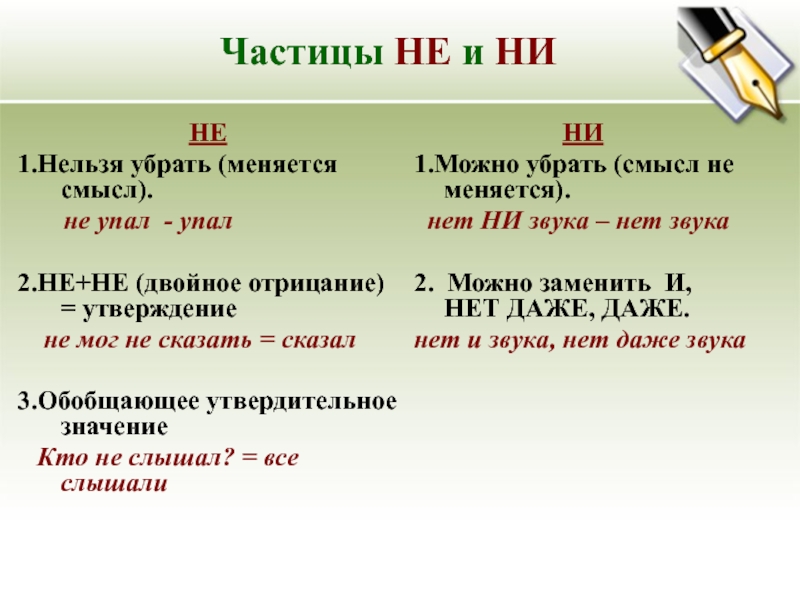 Частицы НЕ и НИ

НЕ

1.Нельзя убрать (меняется смысл).

не упал - упал

2.НЕ+НЕ (двойное отрицание) = утверждение

не мог не сказать = сказал

3.Обобщающее утвердительное значение

Кто не слышал? = все слышали

НИ

1.Можно убрать (смысл не меняется).

нет НИ звука – нет звука

2. Можно заменить И, НЕТ ДАЖЕ, ДАЖЕ.

нет и звука, нет даже звука